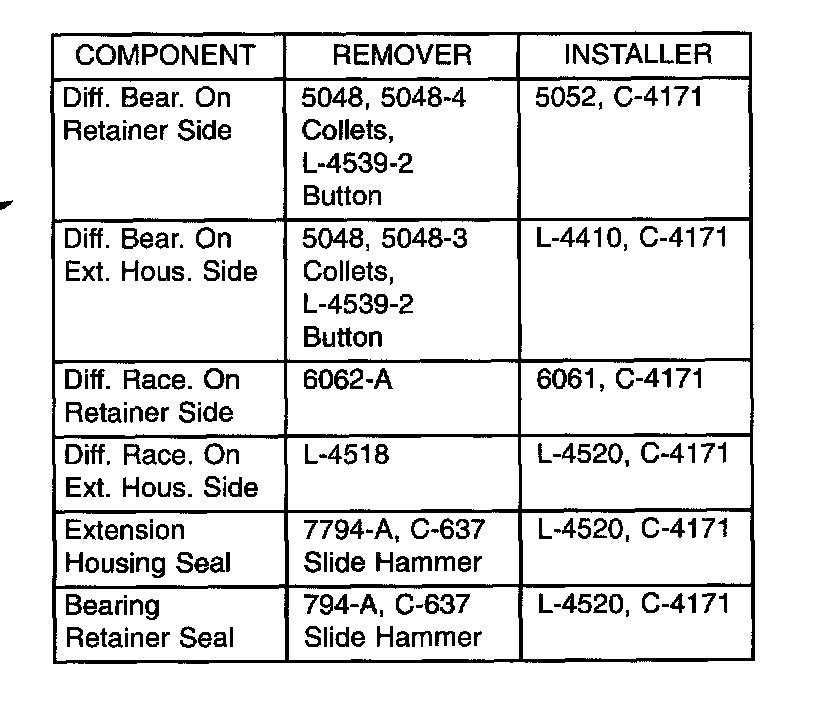 | COMPONENT | REMOVER | INSTALLER |
|---|---|---|
| Diff. Bear. On Retainer Side | 5048, 5048-4 Collets, L-4539-2 Button | 5052, C-4171 |
| Diff. Bear. On Ext. Hous. Side | 5048, 5048-3 Collets, L-4539-2 Button | L-4410, C-4171 |
| Diff. Race. On Retainer Side | 6062-A | 6061, C-4171 |
| Diff. Race. On Ext. Hous. Side | L-4518 | L-4520, C-4171 |
| Extension Housing Seal | 7794-A, C-637 Slide Hammer | L-4520, C-4171 |
| Bearing Retainer Seal | 794-A, C-637 Slide Hammer | L-4520, C-4171 |